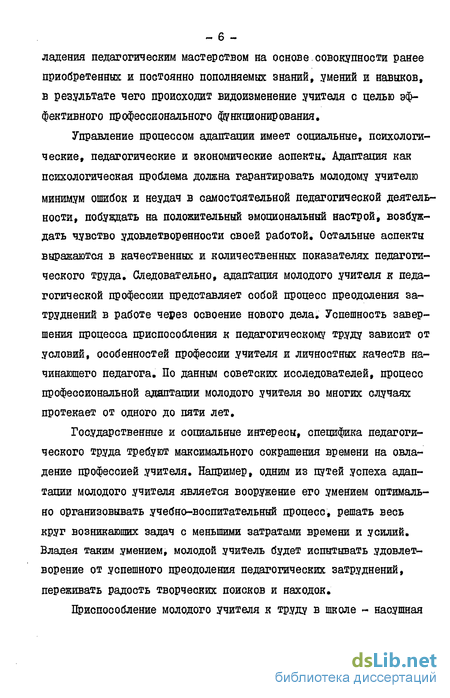 - 6 -

ладения педагогическим мастерством на основе совокупности ранее приобретенных и постоянно пополняемых знаний, умений и навыков, в результате чего происходит видоизменение учителя с целью эффективного профессионального функционирования.

Управление процессом адаптации имеет социальные, психологические, педагогические и экономические аспекты. Адаптация как психологическая проблема должна гарантировать молодому учителю минимум ошибок и неудач в самостоятельной педагогической деятельности, побуждать на положительный эмоциональный настрой, возбуждать чувство удовлетворенности своей работой. Остальные аспекты выражаются в качественных и количественных показателях педагогического труда. Следовательно, адаптация молодого учителя к педагогической профессии представляет собой процесс преодоления затруднений в работе через освоение нового дела. Успешность завершения процесса приспособления к педагогическому труду зависит от условий, особенностей профессии учителя и личностных качеств начинающего педагога. По данным советских исследователей, процесс профессиональной адаптации молодого учителя во многих случаях протекает от одного до пяти лет.

Государственные и социальные интересы, специфика педагогического труда требуют максимального сокращения времени на овладение профессией учителя. Например, одним из путей успеха адаптации молодого учителя является вооружение его умением оптимально организовывать учебно-воспитательный процесс, решать весь круг возникающих задач с меньшими затратами времени и усилий. Владея таким умением, молодой учитель будет испытывать удовлетворение от успешного преодоления педагогических затруднений, переживать радость творческих поисков и находок.

Приспособление молодого учителя к труду в школе - насущная

dsLib.net
библиотека диссертаций